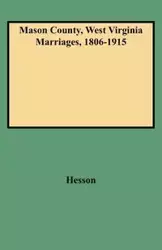 Mason County, West Virginia
Marriages, 1806-1915

Hesson